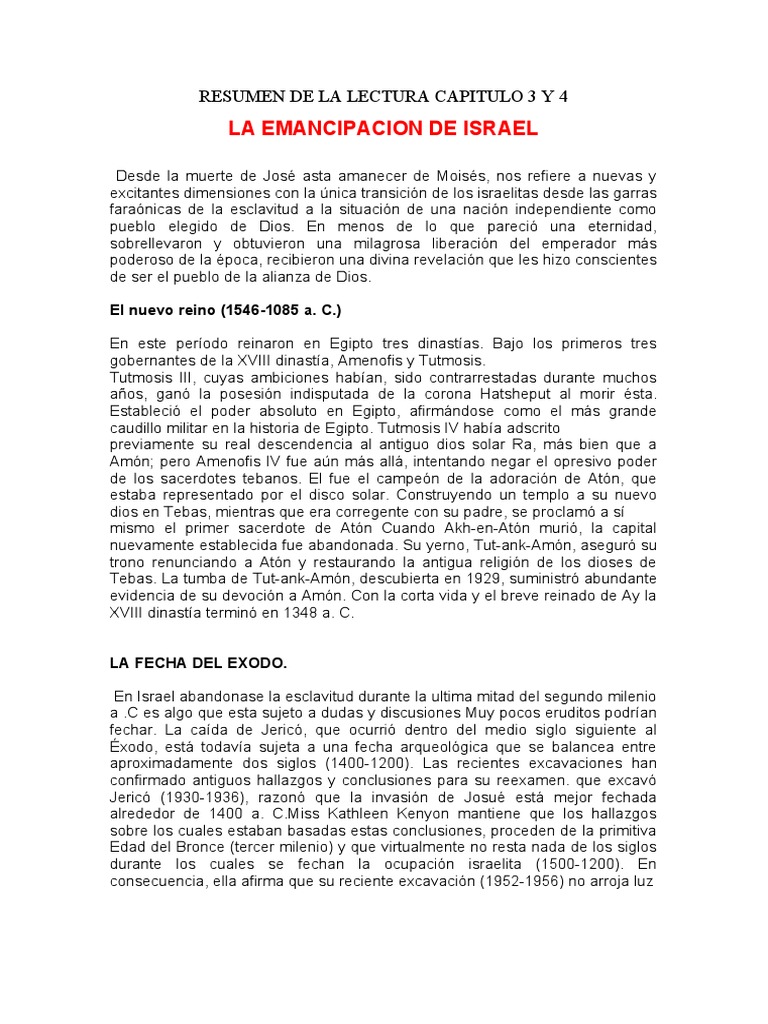 RESUMEN DE LA LECTURA CAPITULO 3 Y 4

LA EMANCIPACION DE ISRAEL

Desde la muerte de José asta amanecer de Moisés, nos refiere a nuevas y excitantes dimensiones con la única transición de los israelitas desde las garras faraónicas de la esclavitud a la situación de una nación independiente como pueblo elegido de Dios. En menos de lo que pareció una eternidad, sobrellevaron y obtuvieron una milagrosa liberación del emperador más poderoso de la época, recibieron una divina revelación que les hizo conscientes de ser el pueblo de la alianza de Dios.

El nuevo reino (1546-1085 a. C.)

En este período reinaron en Egipto tres dinastías. Bajo los primeros tres gobernantes de la XVIII dinastía, Amenofis y Tutmosis.

Tutmosis III, cuyas ambiciones habían, sido contrarrestadas durante muchos años, ganó la posesión indisputada de la corona Hatsheput al morir ésta. Estableció el poder absoluto en Egipto, afirmándose como el más grande caudillo militar en la historia de Egipto. Tutmosis IV había adscrito previamente su real descendencia al antiguo dios solar Ra, más bien que a Amón; pero Amenofis IV fue aún más allá, intentando negar el opresivo poder de los sacerdotes tebanos. El fue el campeón de la adoración de Atón, que estaba representado por el disco solar. Construyendo un templo a su nuevo dios en Tebas, mientras que era corregente con su padre, se proclamó a sí mismo el primer sacerdote de Atón Cuando Akh-en-Atón murió, la capital nuevamente establecida fue abandonada. Su yerno, Tut-ank-Amón, aseguró su trono renunciando a Atón y restaurando la antigua religión de los dioses de Tebas. La tumba de Tut-ank-Amón, descubierta en 1929, suministró abundante evidencia de su devoción a Amón. Con la corta vida y el breve reinado de Ay la XVIII dinastía terminó en 1348 a. C.

LA FECHA DEL EXODO.

En Israel abandonase la esclavitud durante la ultima mitad del segundo milenio a .C es algo que esta sujeto a dudas y discusiones Muy pocos eruditos podrían fechar. La caída de Jericó, que ocurrió dentro del medio siglo siguiente al Éxodo, está todavía sujeta a una fecha arqueológica que se balancea entre aproximadamente dos siglos (1400-1200). Las recientes excavaciones han confirmado antiguos hallazgos y conclusiones para su reexamen. que excavó Jericó (1930-1936), razonó que la invasión de Josué está mejor fechada alrededor de 1400 a. C.Miss Kathleen Kenyon mantiene que los hallazgos sobre los cuales estaban basadas estas conclusiones, proceden de la primitiva Edad del Bronce (tercer milenio) y que virtualmente no resta nada de los siglos durante los cuales se fechan la ocupación israelita (1500-1200). En consecuencia, ella afirma que su reciente excavación (1952-1956) no arroja luz